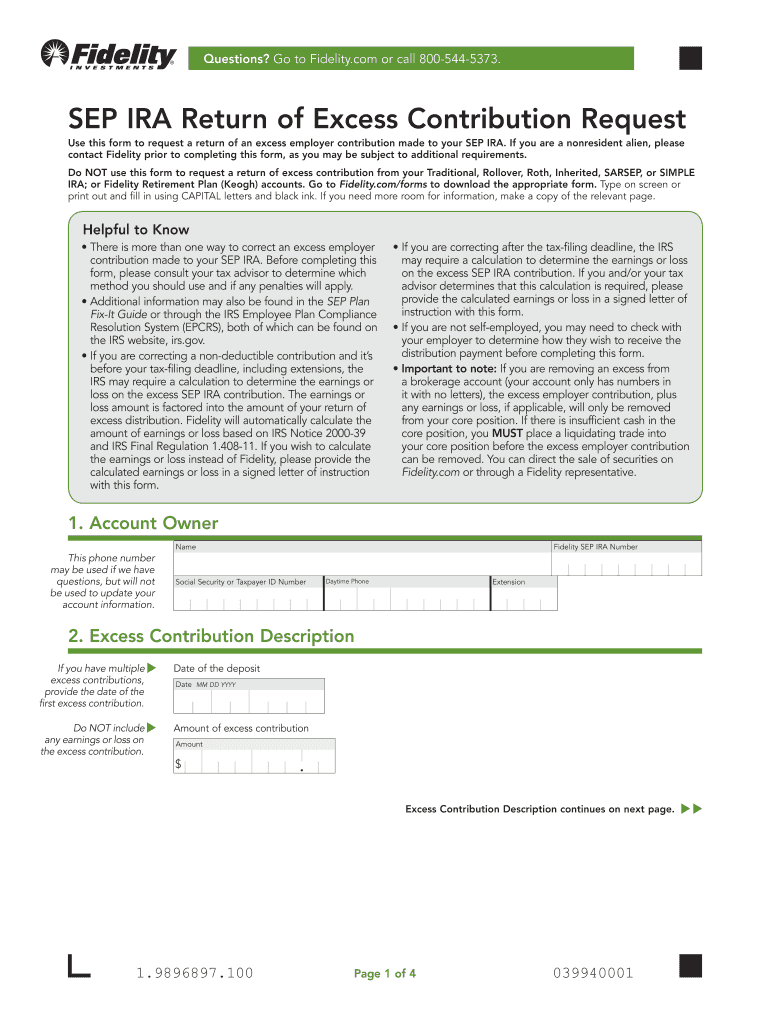 Fidelity INVESTMENTS

Questions? Go to Fidelity.com or call 800-544-5373.

SEP IRA Return of Excess Contribution Request

Use this form to request a return of an excess employer contribution made to your SEP IRA. If you are a nonresident alien, please contact Fidelity prior to completing this form, as you may be subject to additional requirements.

Do NOT use this form to request a return of excess contribution from your Traditional, Rollover, Roth, Inherited, SARSEP, or SIMPLE IRA; or Fidelity Retirement Plan (Keogh) accounts. Go to Fidelity.com/forms to download the appropriate form. Type on screen or print out and fill in using CAPITAL letters and black ink. If you need more room for information, make a copy of the relevant page.

Helpful to Know

• There is more than one way to correct an excess employer contribution made to your SEP IRA. Before completing this form, please consult your tax advisor to determine which method you should use and if any penalties will apply.
• Additional information may also be found in the SEP Plan Fix-It Guide or through the IRS Employee Plan Compliance Resolution System (EPCRS), both of which can be found on the IRS website, irs.gov.
• If you are correcting a non-deductible contribution and it's before your tax-filing deadline, including extensions, the IRS may require a calculation to determine the earnings or loss on the excess SEP IRA contribution. The earnings or loss amount is factored into the amount of your return of excess distribution. Fidelity will automatically calculate the amount of earnings or loss based on IRS Notice 2000-39 and IRS Final Regulation 1.408-11. If you wish to calculate the earnings or loss instead of Fidelity, please provide the calculated earnings or loss in a signed letter of instruction with this form.

• If you are correcting after the tax-filing deadline, the IRS may require a calculation to determine the earnings or loss on the excess SEP IRA contribution. If you and/or your tax advisor determines that this calculation is required, please provide the calculated earnings or loss in a signed letter of instruction with this form.
• If you are not self-employed, you may need to check with your employer to determine how they wish to receive the distribution payment before completing this form.
• Important to note: If you are removing an excess from a brokerage account (your account only has numbers in it with no letters), the excess employer contribution, plus any earnings or loss, if applicable, will only be removed from your core position. If there is insufficient cash in the core position, you MUST place a liquidating trade into your core position before the excess employer contribution can be removed. You can direct the sale of securities on Fidelity.com or through a Fidelity representative.

1. Account Owner

This phone number may be used if we have questions, but will not be used to update your account information.

Name
Fidelity SEP IRA Number
Social Security or Taxpayer ID Number
Daytime Phone
Extension

2. Excess Contribution Description

If you have multiple excess contributions, provide the date of the first excess contribution.

Date of the deposit
Date MM DD YYYY

Do NOT include any earnings or loss on the excess contribution.

Amount of excess contribution
Amount
$ .

Excess Contribution Description continues on next page.

1.9896897.100
Page 1 of 4
039940001